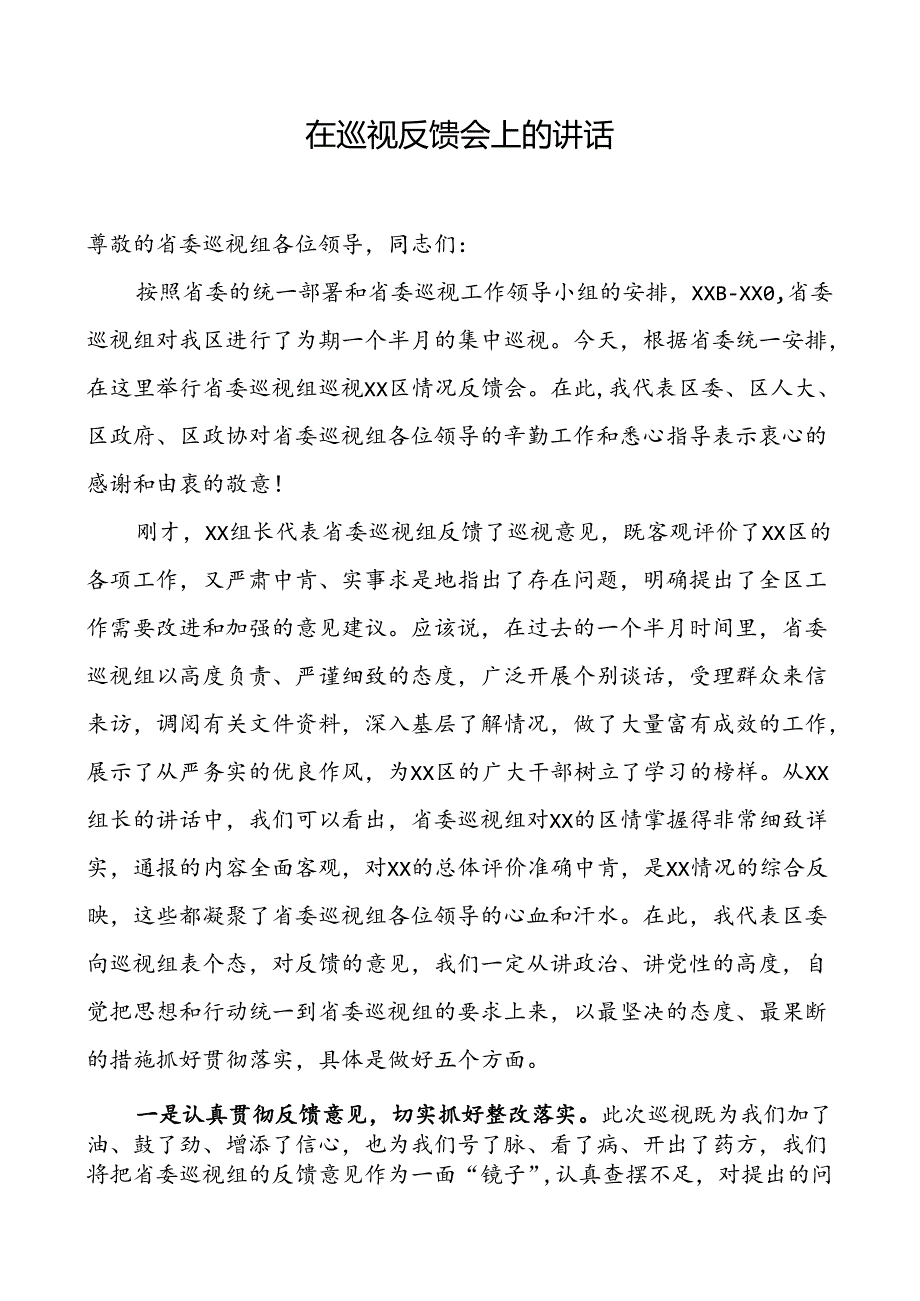 在巡视反馈会上的讲话

尊敬的省委巡视组各位领导，同志们：

按照省委的统一部署和省委巡视工作领导小组的安排，XXB-XX0，省委巡视组对我区进行了为期一个半月的集中巡视。今天，根据省委统一安排，在这里举行省委巡视组巡视XX区情况反馈会。在此，我代表区委、区人大、区政府、区政协对省委巡视组各位领导的辛勤工作和悉心指导表示衷心的感谢和由衷的敬意！

刚才，XX组长代表省委巡视组反馈了巡视意见，既客观评价了XX区的各项工作，又严肃中肯、实事求是地指出了存在问题，明确提出了全区工作需要改进和加强的意见建议。应该说，在过去的一个半月时间里，省委巡视组以高度负责、严谨细致的态度，广泛开展个别谈话，受理群众来信来访，调阅有关文件资料，深入基层了解情况，做了大量富有成效的工作，展示了从严务实的优良作风，为XX区的广大干部树立了学习的榜样。从XX组长的讲话中，我们可以看出，省委巡视组对XX的区情掌握得非常细致详实，通报的内容全面客观，对XX的总体评价准确中肯，是XX情况的综合反映，这些都凝聚了省委巡视组各位领导的心血和汗水。在此，我代表区委向巡视组表个态，对反馈的意见，我们一定从讲政治、讲党性的高度，自觉把思想和行动统一到省委巡视组的要求上来，以最坚决的态度、最果断的措施抓好贯彻落实，具体是做好五个方面。

一是认真贯彻反馈意见，切实抓好整改落实。此次巡视既为我们加了油、鼓了劲、增添了信心，也为我们号了脉、看了病、开出了药方，我们将把省委巡视组的反馈意见作为一面“镜子”，认真查摆不足，对提出的问